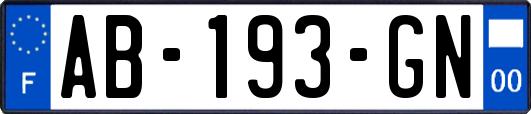 F
AB-193-GN
00